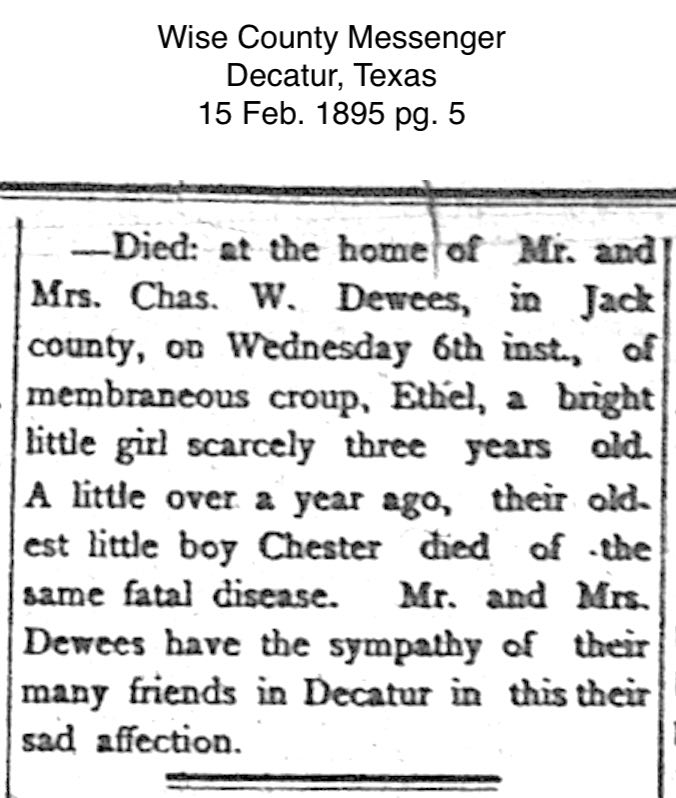 Wise County Messenger
Decatur, Texas
15 Feb. 1895 pg. 5

—Died: at the home of Mr. and Mrs. Chas. W. Dewees, in Jack county, on Wednesday 6th inst., of membraneous croup, Ethel, a bright little girl scarcely three years old. A little over a year ago, their oldest little boy Chester died of the same fatal disease. Mr. and Mrs. Dewees have the sympathy of their many friends in Decatur in this their sad affection.